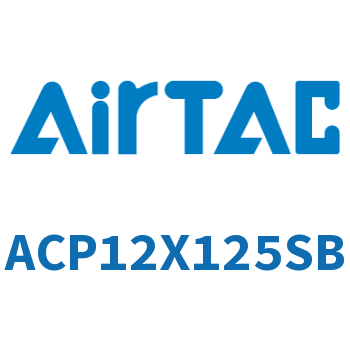 AirTAC

ACP12X125SB